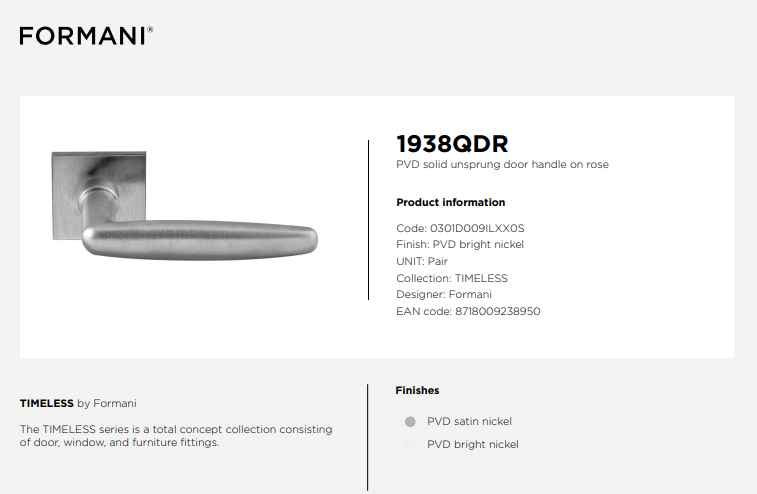 FORMANI®

1938QDR
PVD solid unsprung door handle on rose

Product information

Code: 0301D009ILXX0S
Finish: PVD bright nickel
UNIT: Pair
Collection: TIMELESS
Designer: Formani
EAN code: 8718009238950

TIMELESS by Formani

The TIMELESS series is a total concept collection consisting of door, window, and furniture fittings.

Finishes

PVD satin nickel

PVD bright nickel